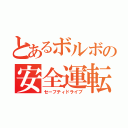 とあるボルボの
安全運転
セーフティドライブ